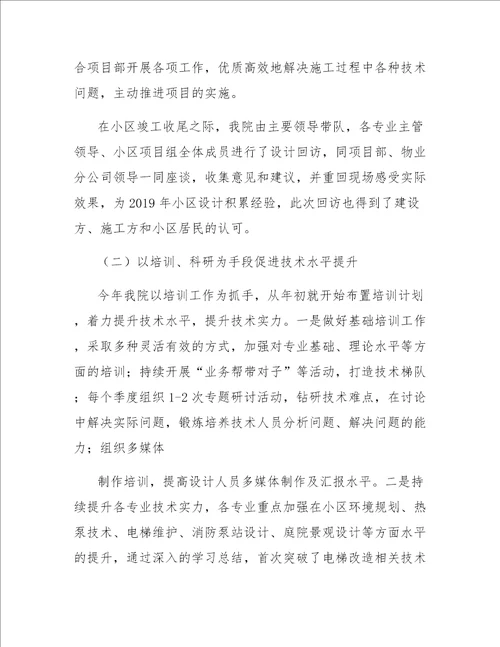 合项目部开展各项工作，优质高效地解决施工过程中各种技术问题，主动推进项目的实施。

在小区竣工收尾之际，我院由主要领导带队，各专业主管领导、小区项目组全体成员进行了设计回访，同项目部、物业分公司领导一同座谈，收集意见和建议，并重回现场感受实际效果，为2019年小区设计积累经验，此次回访也得到了建设方、施工方和小区居民的认可。

（二）以培训、科研为手段促进技术水平提升

今年我院以培训工作为抓手，从年初就开始布置培训计划，着力提升技术水平，提升技术实力。一是做好基础培训工作，采取多种灵活有效的方式，加强对专业基础、理论水平等方面的培训；持续开展“业务帮带对子”等活动，打造技术梯队；每个季度组织1-2次专题研讨活动，钻研技术难点，在讨论中解决实际问题，锻炼培养技术人员分析问题、解决问题的能力；组织多媒体

制作培训，提高设计人员多媒体制作及汇报水平。二是持续提升各专业技术实力，各专业重点加强在小区环境规划、热泵技术、电梯维护、消防泵站设计、庭院景观设计等方面水平的提升，通过深入的学习总结，首次突破了电梯改造相关技术